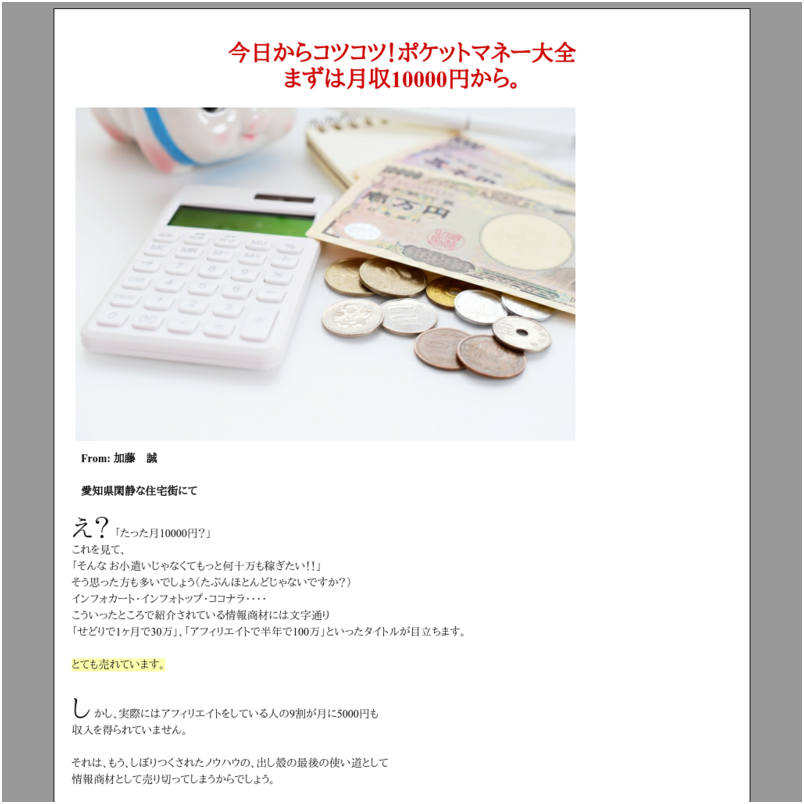 今日からコツコツ!ポケットマネー大全
まずは月収10000円から。

From: 加藤 誠

愛知県閑静な住宅街にて

え?「たった月10000円?」
これを見て、
「そんな お小遣いじゃなくてもっと何十万も稼ぎたい!!」
そう思った方も多いでしょう(たぶんほとんどじゃないですか?)
インフォカート・インフォトップ・ココナラ・・・・
こういったところで紹介されている情報商材には文字通り
「せどりで1ヶ月で30万」、「アフィリエイトで半年で100万」といったタイトルが目立ちます。

とても売れています。

しかし、実際にはアフィリエイトをしている人の9割が月に5000円も
収入を得られていません。

それは、もう、しぼりつくされたノウハウの、出し殻の最後の使い道として
情報商材として売り切ってしまうからでしょう。